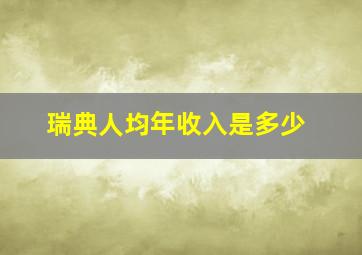 瑞典人均年收入是多少